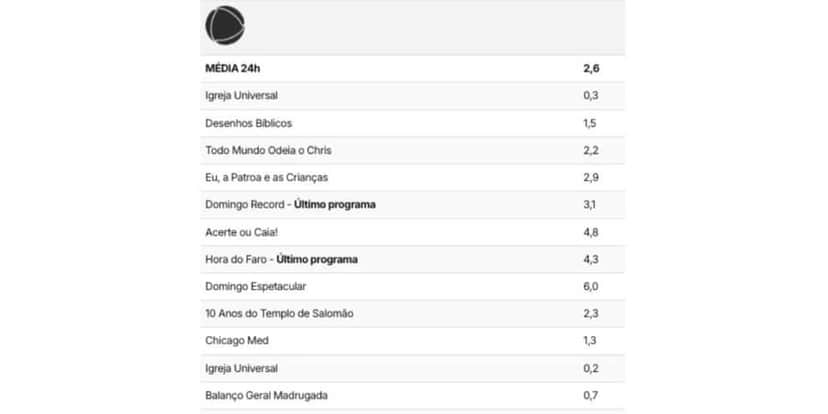 | MÉDIA 24h | 2,6 |
|---|---|
| Igreja Universal | 0,3 |
| Desenhos Bíblicos | 1,5 |
| Todo Mundo Odeia o Chris | 2,2 |
| Eu, a Patroa e as Crianças | 2,9 |
| Domingo Record - **Último programa** | 3,1 |
| Acerte ou Caia! | 4,8 |
| Hora do Faro - **Último programa** | 4,3 |
| Domingo Espetacular | 6,0 |
| 10 Anos do Templo de Salomão | 2,3 |
| Chicago Med | 1,3 |
| Igreja Universal | 0,2 |
| Balanço Geral Madrugada | 0,7 |